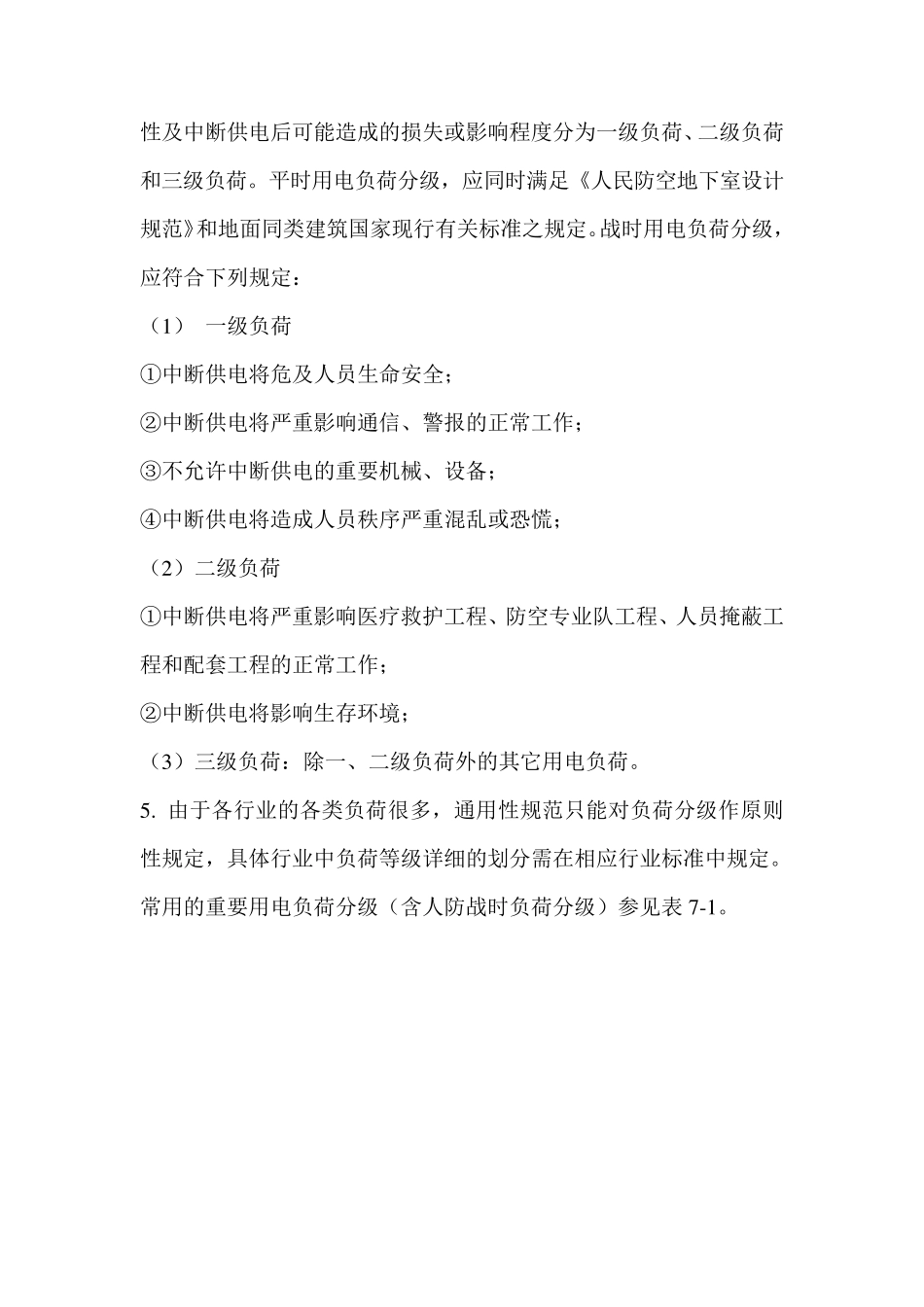 性及中断供电后可能造成的损失或影响程度分为一级负荷、二级负荷和三级负荷。平时用电负荷分级，应同时满足《人民防空地下室设计规范》和地面同类建筑国家现行有关标准之规定。战时用电负荷分级，应符合下列规定：

（1） 一级负荷

①中断供电将危及人员生命安全；

②中断供电将严重影响通信、警报的正常工作；

③不允许中断供电的重要机械、设备；

④中断供电将造成人员秩序严重混乱或恐慌；

（2）二级负荷

①中断供电将严重影响医疗救护工程、防空专业队工程、人员掩蔽工程和配套工程的正常工作；

②中断供电将影响生存环境；

（3）三级负荷：除一、二级负荷外的其它用电负荷。

5. 由于各行业的各类负荷很多，通用性规范只能对负荷分级作原则性规定，具体行业中负荷等级详细的划分需在相应行业标准中规定。常用的重要用电负荷分级（含人防战时负荷分级）参见表 7-1。